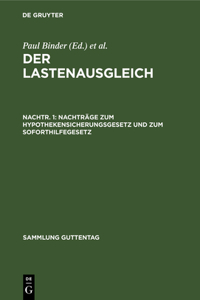 DE GRUYTER

Paul Binder (Ed.) et al.

DER LASTENAUSGLEICH

NACHTR. 1: NACHTRÄGE ZUM HYPOTHEKENSICHERUNGSGESETZ UND ZUM SOFORTHILFEGESETZ

SAMMLUNG GUTTENTAG

DE G